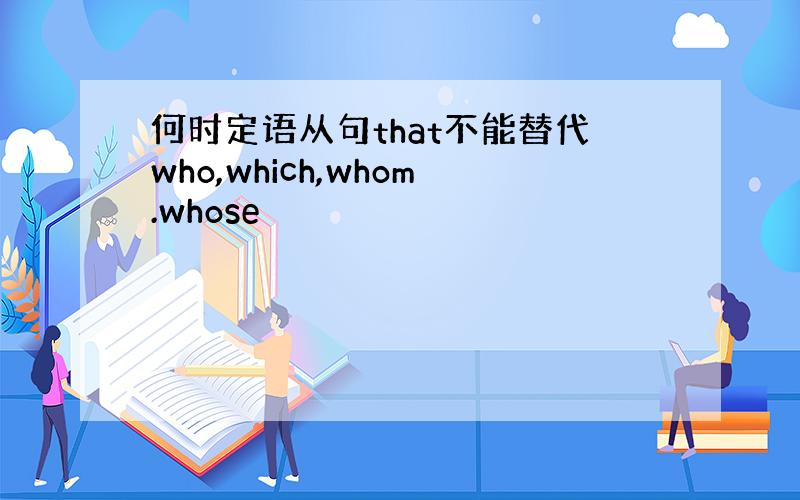 何时定语从句that不能替代who,which,whom.whose